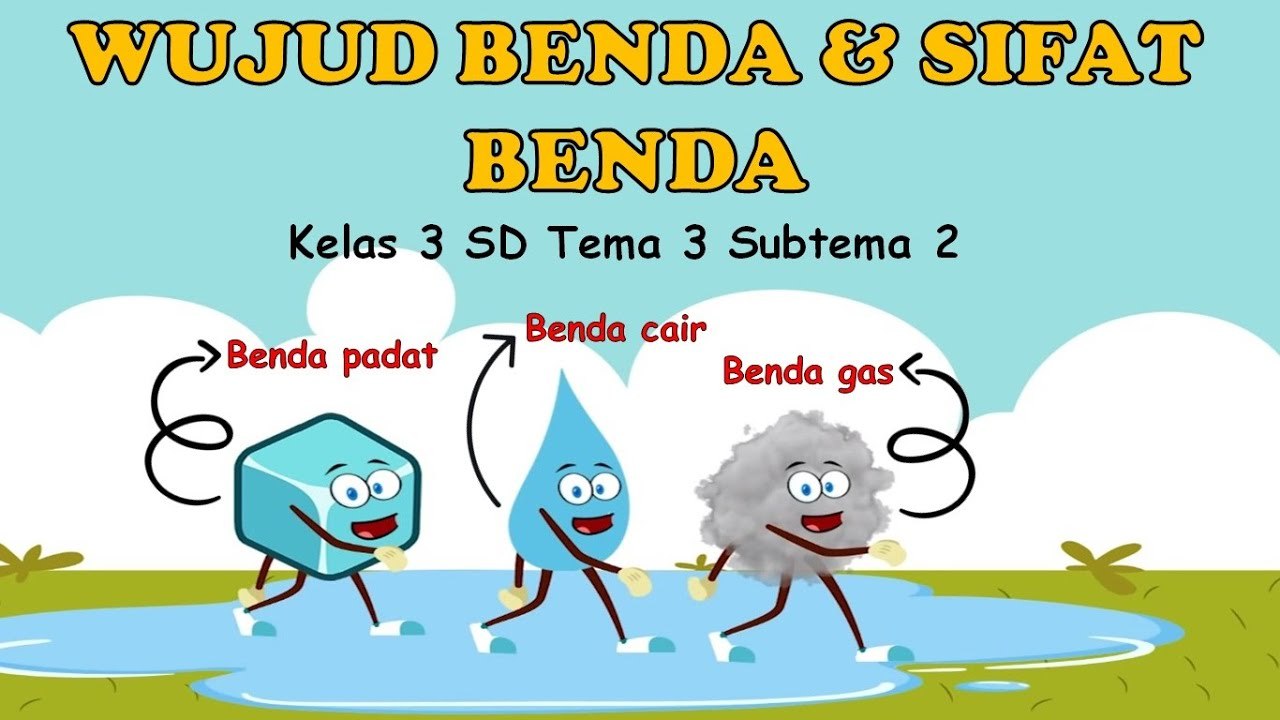 WUJUD BENDA & SIFAT BENDA

Kelas 3 SD Tema 3 Subtema 2

Benda padat

Benda cair

Benda gas